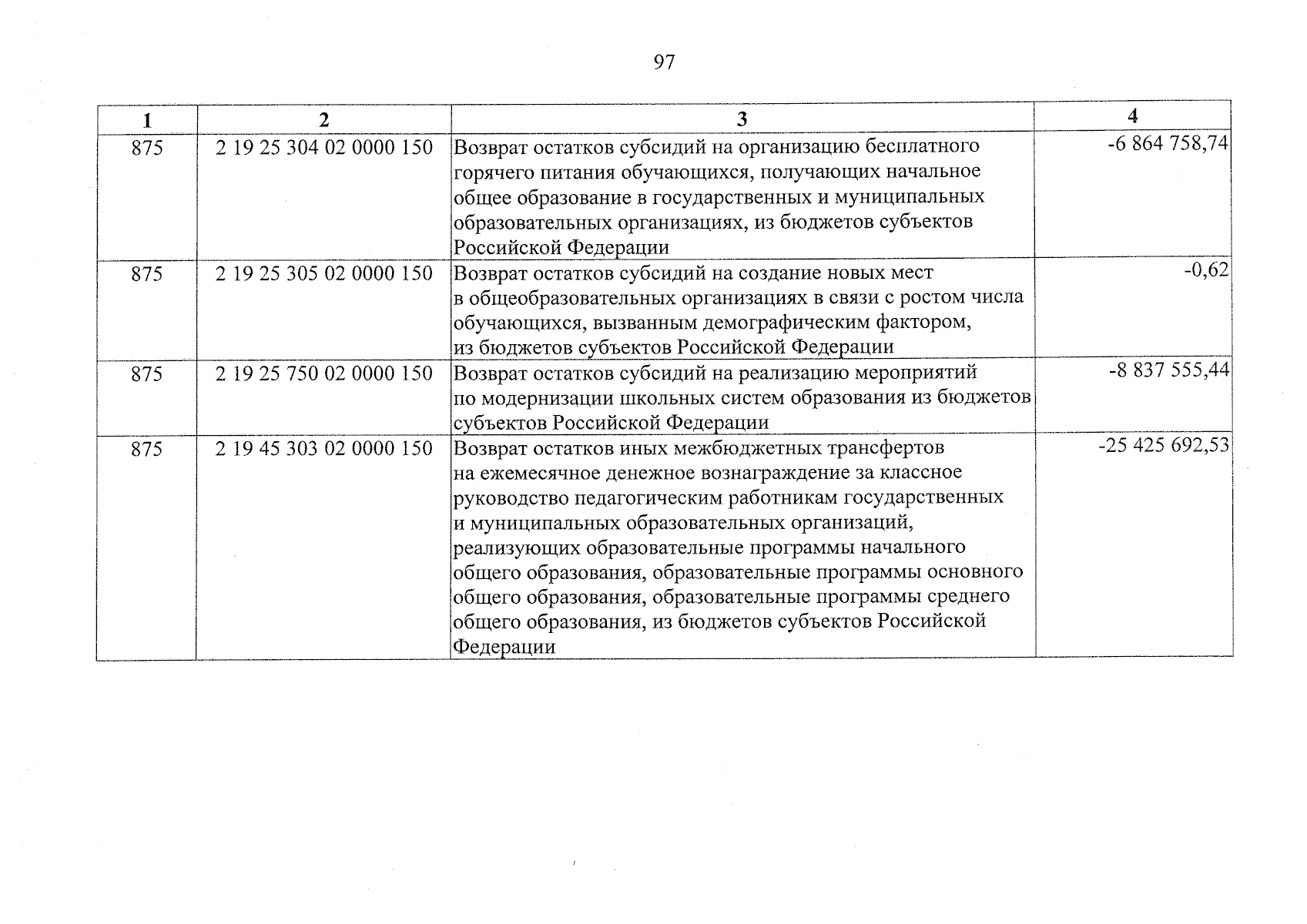 97

| 1 | 2 | 3 | 4 |
|---|---|---|---|
| 875 | 2 19 25 304 02 0000 150 | Возврат остатков субсидий на организацию бесплатного горячего питания обучающихся, получающих начальное общее образование в государственных и муниципальных образовательных организациях, из бюджетов субъектов Российской Федерации | -6 864 758,74 |
| 875 | 2 19 25 305 02 0000 150 | Возврат остатков субсидий на создание новых мест в общеобразовательных организациях в связи с ростом числа обучающихся, вызванным демографическим фактором, из бюджетов субъектов Российской Федерации | -0,62 |
| 875 | 2 19 25 750 02 0000 150 | Возврат остатков субсидий на реализацию мероприятий по модернизации школьных систем образования из бюджетов субъектов Российской Федерации | -8 837 555,44 |
| 875 | 2 19 45 303 02 0000 150 | Возврат остатков иных межбюджетных трансфертов на ежемесячное денежное вознаграждение за классное руководство педагогическим работникам государственных и муниципальных образовательных организаций, реализующих образовательные программы начального общего образования, образовательные программы основного общего образования, образовательные программы среднего общего образования, из бюджетов субъектов Российской Федерации | -25 425 692,53 |